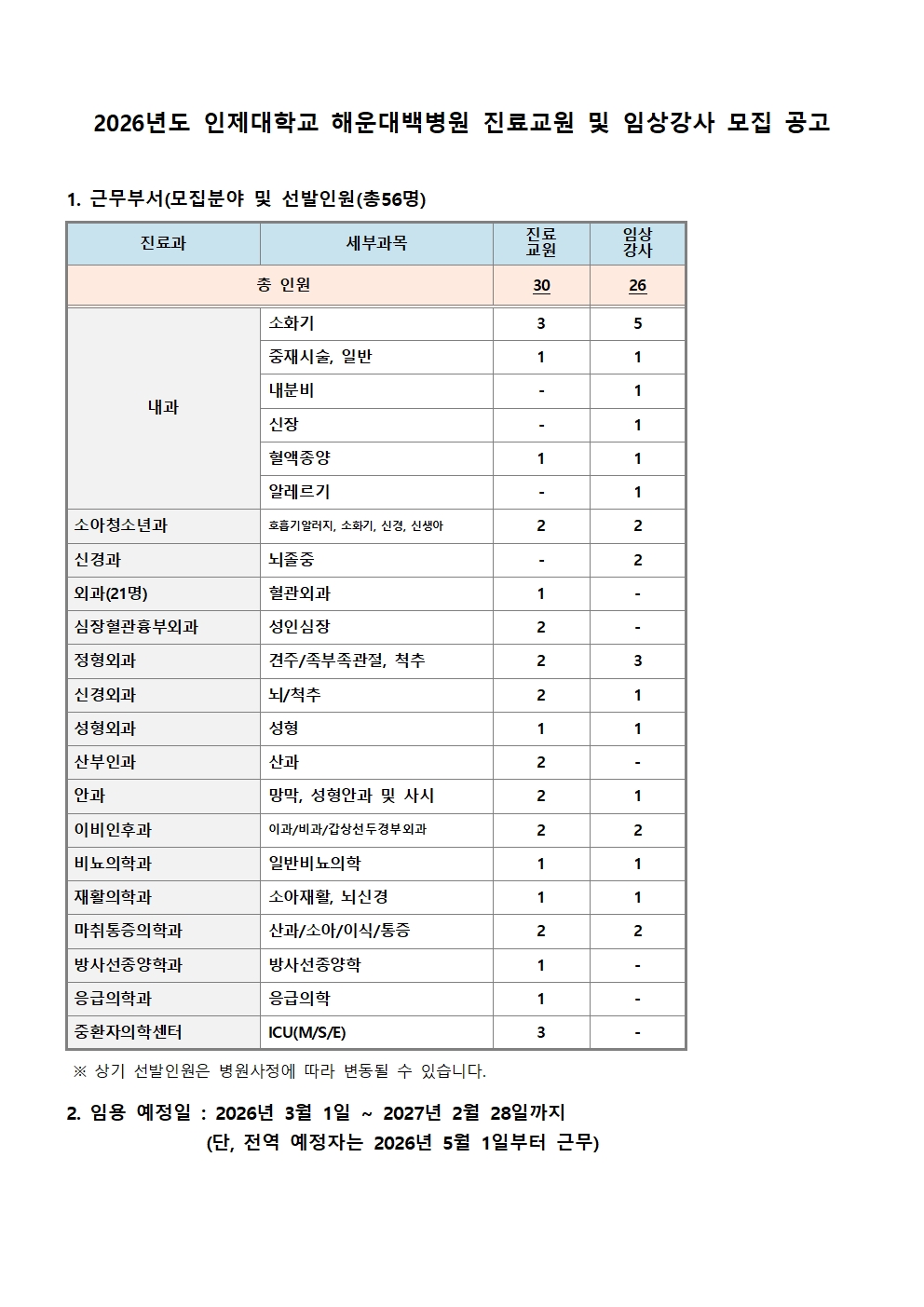 2026년도 인제대학교 해운대백병원 진료교원 및 임상강사 모집 공고

1. 근무부서(모집분야 및 선발인원(총56명)

| 진료과 | 세부과목 | 진료교원 | 임상강사 |
|---|---|---|---|
| 총 인원 | | 30 | 26 |
| 내과 | 소화기 | 3 | 5 |
| | 중재시술, 일반 | 1 | 1 |
| | 내분비 | - | 1 |
| | 신장 | - | 1 |
| | 혈액종양 | 1 | 1 |
| | 알레르기 | - | 1 |
| 소아청소년과 | 호흡기알러지, 소화기, 신경, 신생아 | 2 | 2 |
| 신경과 | 뇌졸중 | - | 2 |
| 외과(21명) | 혈관외과 | 1 | - |
| 심장혈관흉부외과 | 성인심장 | 2 | - |
| 정형외과 | 견주/족부족관절, 척추 | 2 | 3 |
| 신경외과 | 뇌/척추 | 2 | 1 |
| 성형외과 | 성형 | 1 | 1 |
| 산부인과 | 산과 | 2 | - |
| 안과 | 망막, 성형안과 및 사시 | 2 | 1 |
| 이비인후과 | 이과/비과/갑상선두경부외과 | 2 | 2 |
| 비뇨의학과 | 일반비뇨의학 | 1 | 1 |
| 재활의학과 | 소아재활, 뇌신경 | 1 | 1 |
| 마취통증의학과 | 산과/소아/이식/통증 | 2 | 2 |
| 방사선종양학과 | 방사선종양학 | 1 | - |
| 응급의학과 | 응급의학 | 1 | - |
| 중환자의학센터 | ICU(M/S/E) | 3 | - |

※ 상기 선발인원은 병원사정에 따라 변동될 수 있습니다.

2. 임용 예정일 : 2026년 3월 1일 ~ 2027년 2월 28일까지
(단, 전역 예정자는 2026년 5월 1일부터 근무)